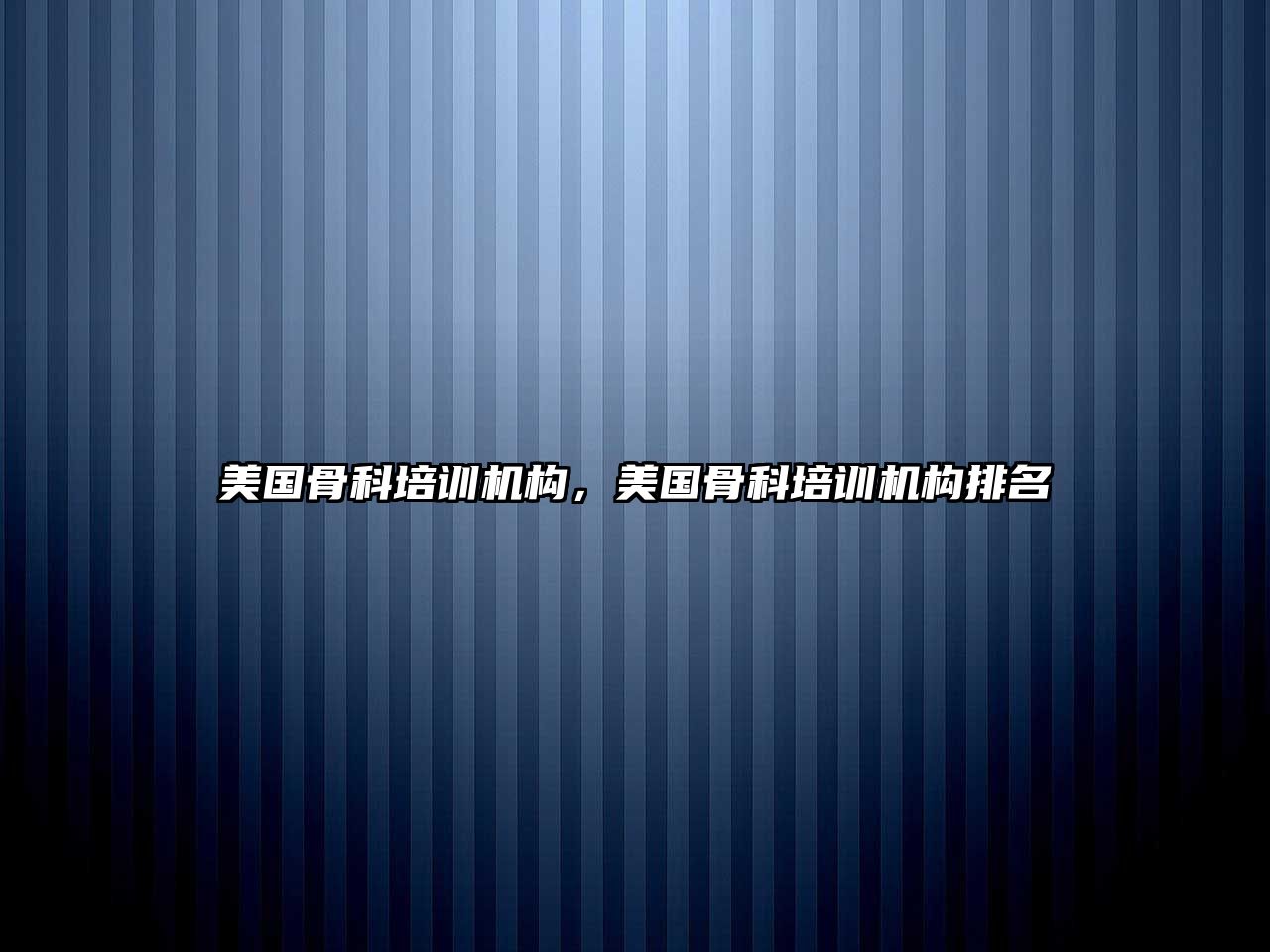 美国骨科培训机构，美国骨科培训机构排名